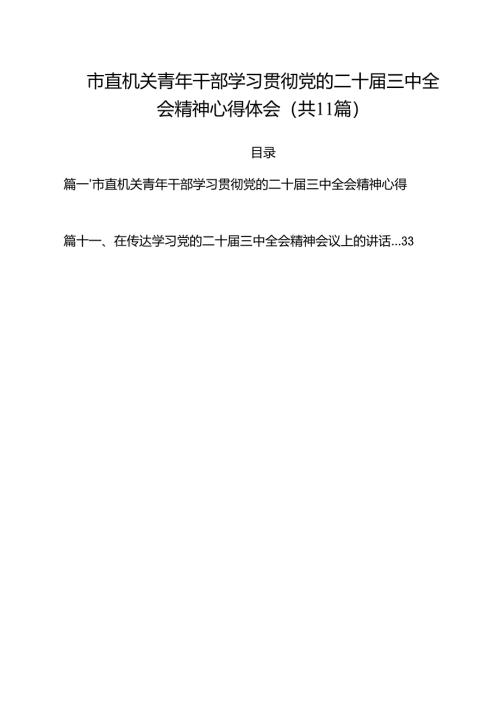 市直机关青年干部学习贯彻党的二十届三中全会精神心得体会（共11篇）

目录

篇一'市直机关青年干部学习贯彻党的二十届三中全会精神心得

篇十一、在传达学习党的二十届三中全会精神会议上的讲话...33